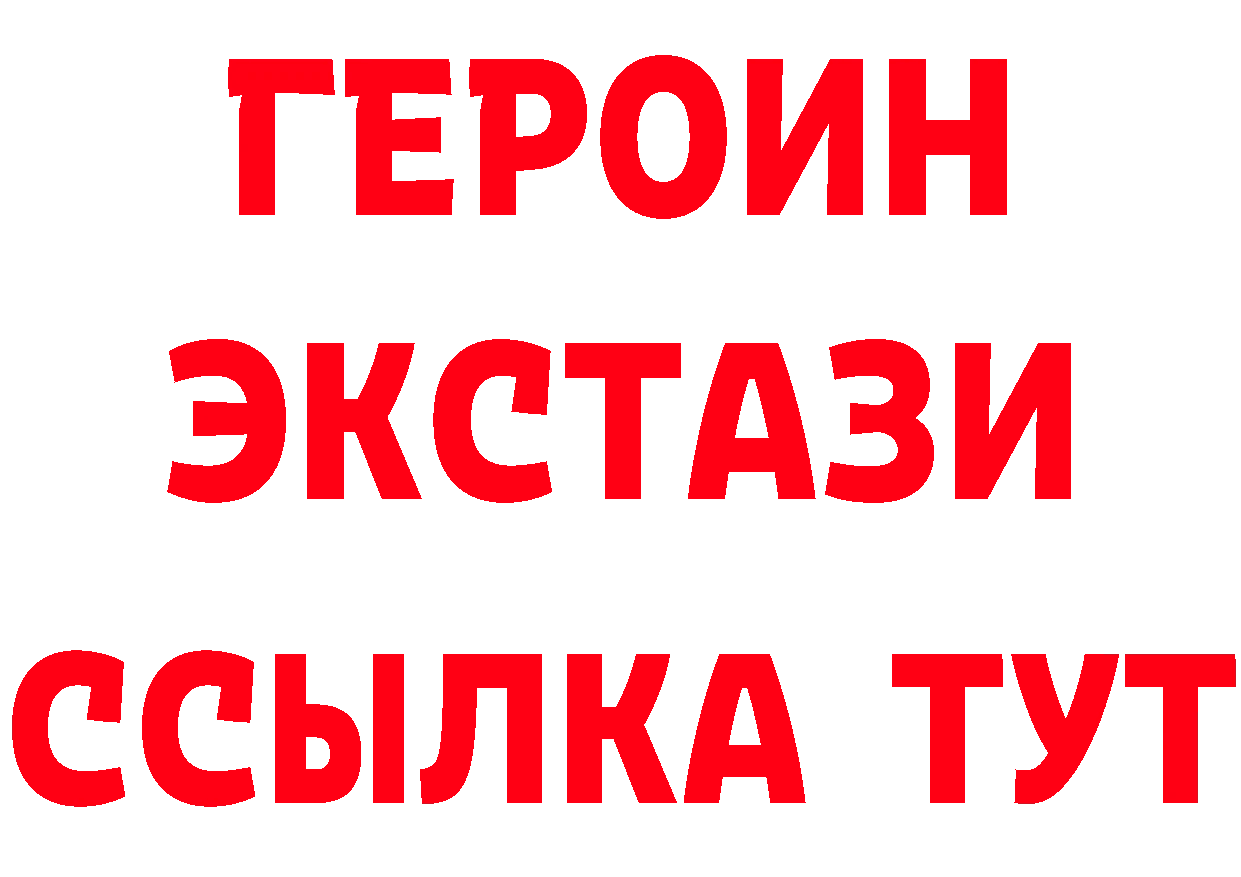 ГЕРОИН
ЭКСТАЗИ
ССЫЛКА ТУТ